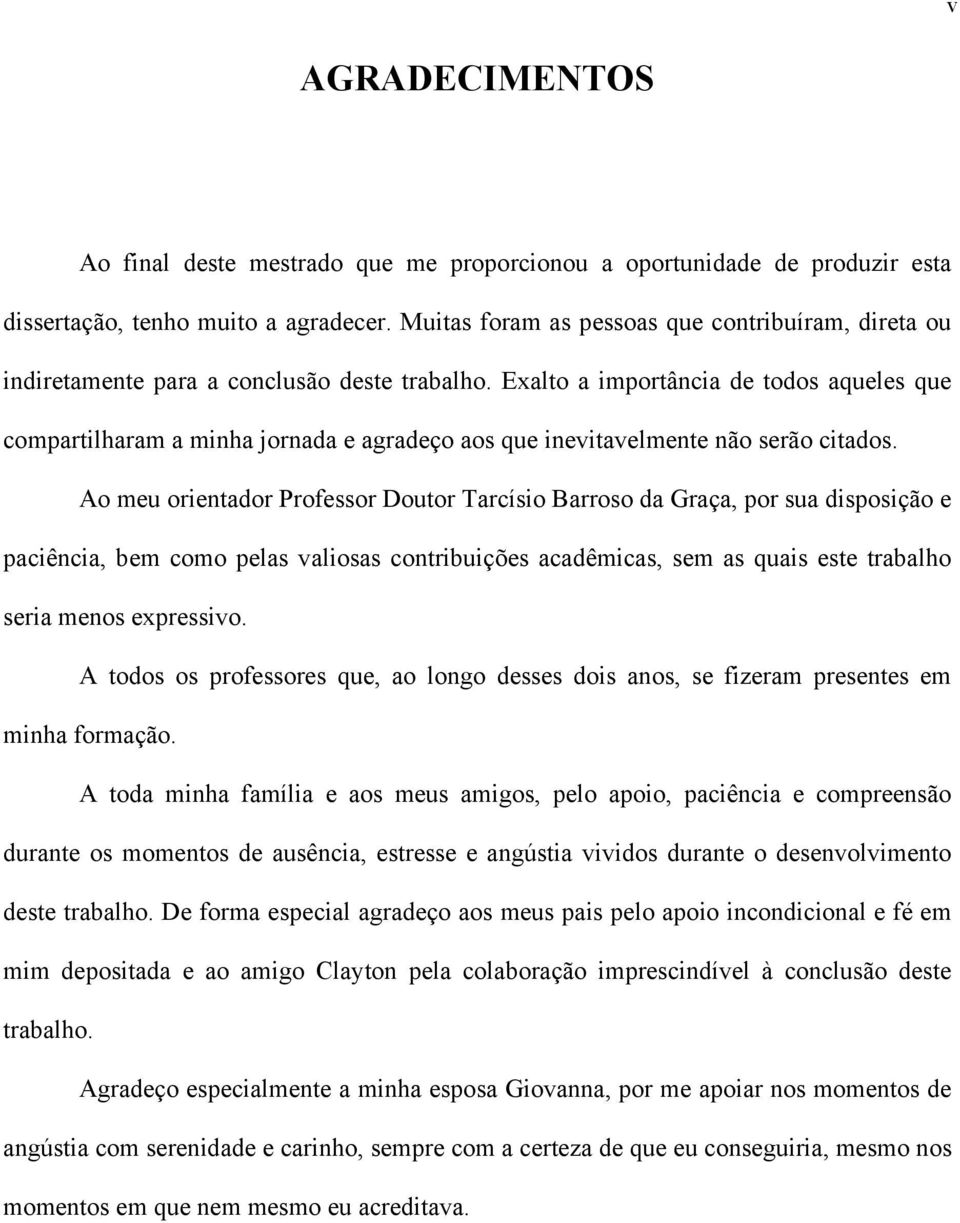 v

AGRADECIMENTOS

Ao final deste mestrado que me proporcionou a oportunidade de produzir esta dissertação, tenho muito a agradecer. Muitas foram as pessoas que contribuíram, direta ou indiretamente para a conclusão deste trabalho. Exalto a importância de todos aqueles que compartilharam a minha jornada e agradeço aos que inevitavelmente não serão citados.

Ao meu orientador Professor Doutor Tarcísio Barroso da Graça, por sua disposição e paciência, bem como pelas valiosas contribuições acadêmicas, sem as quais este trabalho seria menos expressivo.

A todos os professores que, ao longo desses dois anos, se fizeram presentes em minha formação.

A toda minha família e aos meus amigos, pelo apoio, paciência e compreensão durante os momentos de ausência, estresse e angústia vividos durante o desenvolvimento deste trabalho. De forma especial agradeço aos meus pais pelo apoio incondicional e fé em mim depositada e ao amigo Clayton pela colaboração imprescindível à conclusão deste trabalho.

Agradeço especialmente a minha esposa Giovanna, por me apoiar nos momentos de angústia com serenidade e carinho, sempre com a certeza de que eu conseguiria, mesmo nos momentos em que nem mesmo eu acreditava.